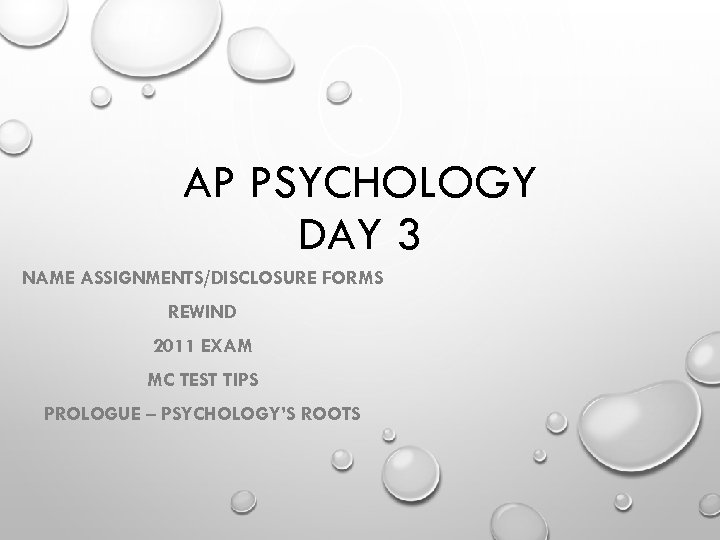 AP PSYCHOLOGY
DAY 3

NAME ASSIGNMENTS/DISCLOSURE FORMS
REWIND
2011 EXAM
MC TEST TIPS
PROLOGUE – PSYCHOLOGY'S ROOTS